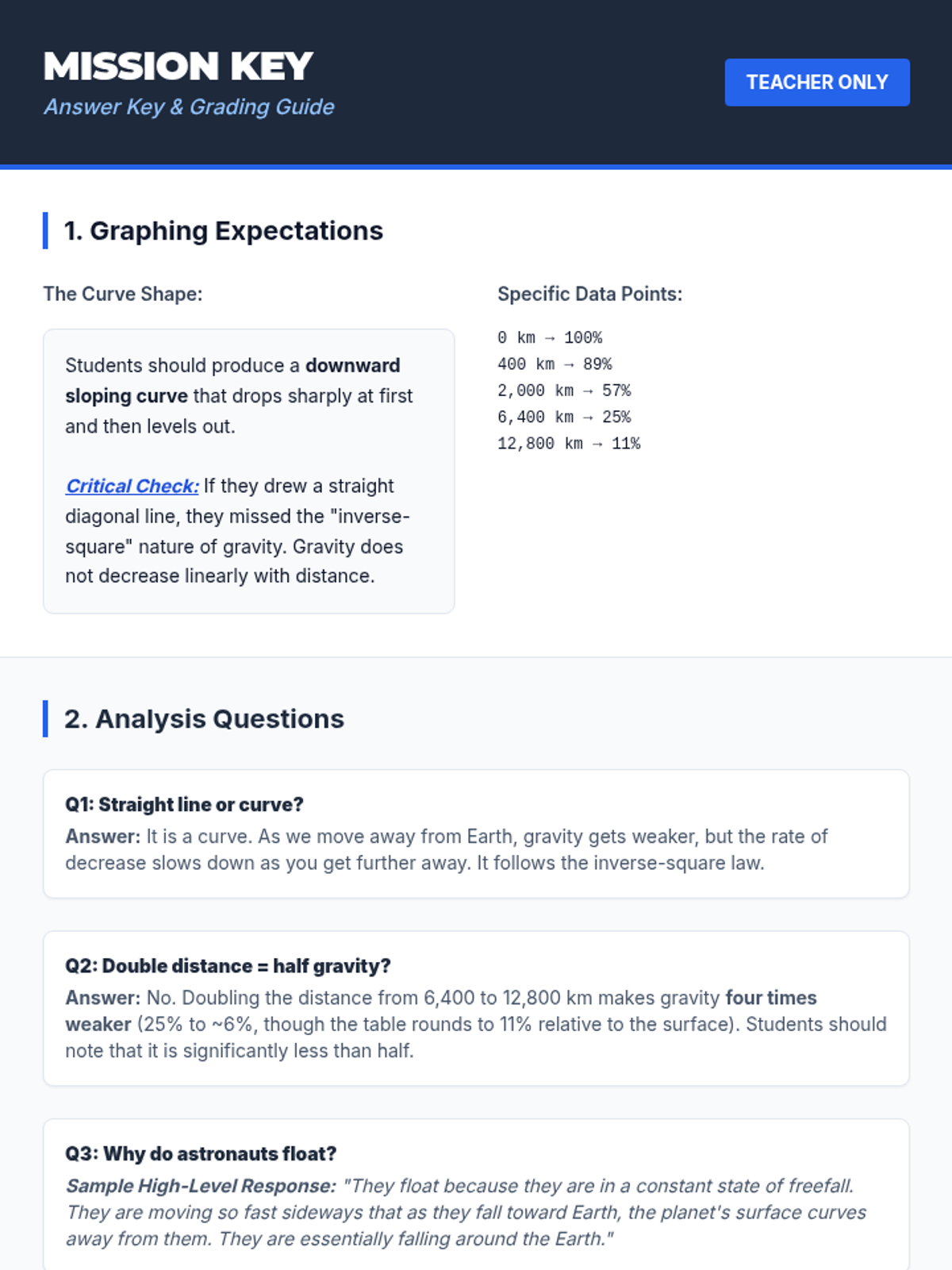 MISSION KEY
Answer Key & Grading Guide

TEACHER ONLY

1. Graphing Expectations

The Curve Shape:

Students should produce a downward sloping curve that drops sharply at first and then levels out.

Critical Check: If they drew a straight diagonal line, they missed the "inverse-square" nature of gravity. Gravity does not decrease linearly with distance.

Specific Data Points:

0 km → 100%
400 km → 89%
2,000 km → 57%
6,400 km → 25%
12,800 km → 11%

2. Analysis Questions

Q1: Straight line or curve?
Answer: It is a curve. As we move away from Earth, gravity gets weaker, but the rate of decrease slows down as you get further away. It follows the inverse-square law.

Q2: Double distance = half gravity?
Answer: No. Doubling the distance from 6,400 to 12,800 km makes gravity four times weaker (25% to ~6%, though the table rounds to 11% relative to the surface). Students should note that it is significantly less than half.

Q3: Why do astronauts float?
Sample High-Level Response: "They float because they are in a constant state of freefall. They are moving so fast sideways that as they fall toward Earth, the planet's surface curves away from them. They are essentially falling around the Earth."